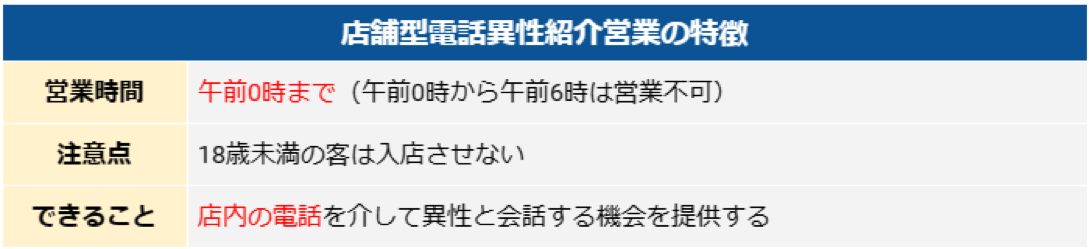 | 店舗型電話異性紹介営業の特徴 | |
|---|---|
| 営業時間 | 午前0時まで（午前0時から午前6時は営業不可） |
| 注意点 | 18歳未満の客は入店させない |
| できること | 店内の電話を介して異性と会話する機会を提供する |